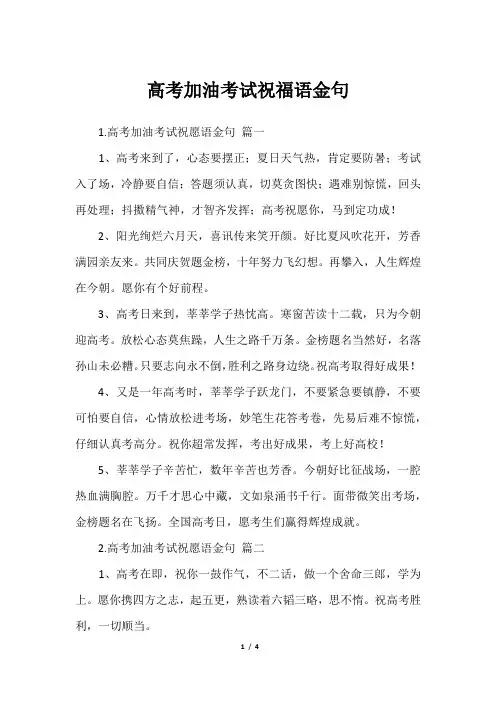 高考加油考试祝福语金句

1.高考加油考试祝愿语金句 篇一

1、高考来到了，心态要摆正；夏日天气热，肯定要防暑；考试入了场，冷静要自信；答题须认真，切莫贪图快；遇难别惊慌，回头再处理；抖擞精气神，才智齐发挥；高考祝愿你，马到定功成！

2、阳光绚烂六月天，喜讯传来笑开颜。好比夏风吹花开，芳香满园亲友来。共同庆贺题金榜，十年努力飞幻想。再攀入，人生辉煌在今朝。愿你有个好前程。

3、高考日来到，莘莘学子热忱高。寒窗苦读十二载，只为今朝迎高考。放松心态莫焦躁，人生之路千万条。金榜题名当然好，名落孙山未必糟。只要志向永不倒，胜利之路身边绕。祝高考取得好成果！

4、又是一年高考时，莘莘学子跃龙门，不要紧急要镇静，不要可怕要自信，心情放松进考场，妙笔生花答考卷，先易后难不惊慌，仔细认真考高分。祝你超常发挥，考出好成果，考上好高校！

5、莘莘学子辛苦忙，数年辛苦也芳香。今朝好比征战场，一腔热血满胸腔。万千才思心中藏，文如泉涌书千行。面带微笑出考场，金榜题名在飞扬。全国高考日，愿考生们赢得辉煌成就。

2.高考加油考试祝愿语金句 篇二

1、高考在即，祝你一鼓作气，不二话，做一个舍命三郎，学为上。愿你携四方之志，起五更，熟读着六韬三略，思不惰。祝高考胜利，一切顺当。

1 / 4